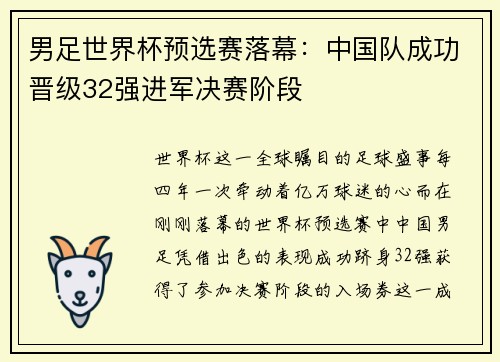 男足世界杯预选赛落幕：中国队成功晋级32强进军决赛阶段

世界杯这一全球瞩目的足球盛事每四年一次牵动着亿万球迷的心而在刚刚落幕的世界杯预选赛中中国男足凭借出色的表现成功跻身32强获得了参加决赛阶段的入场券这一成